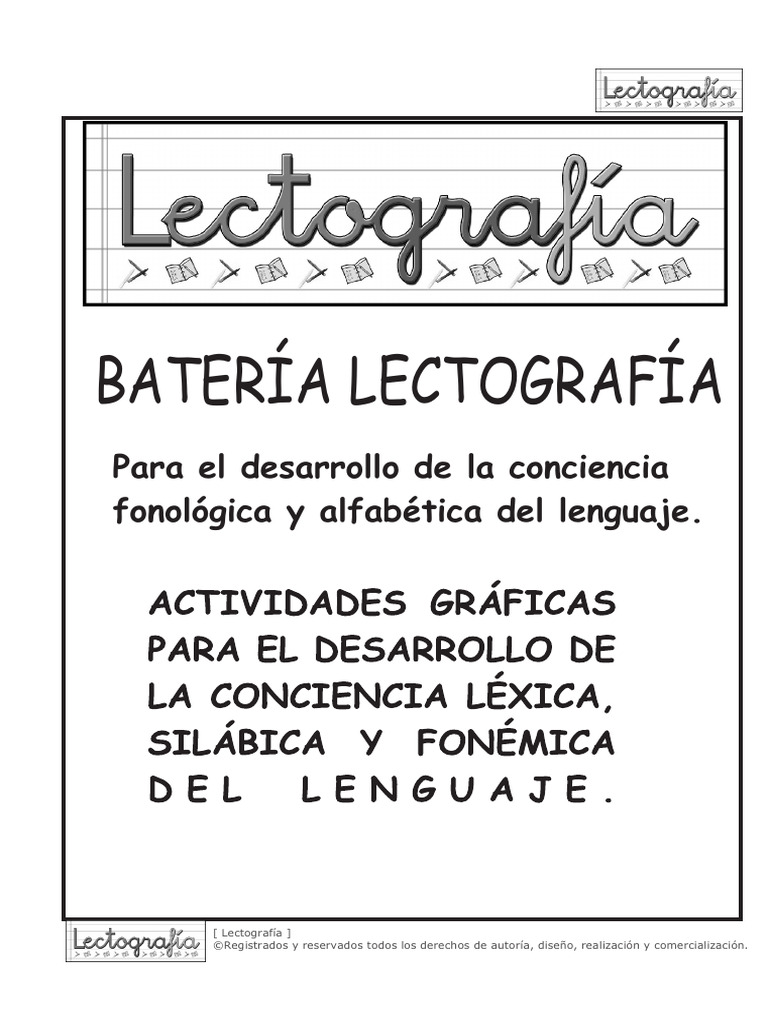 Lectografía

Lectografía

BATERÍA LECTOGRAFÍA

Para el desarrollo de la conciencia fonológica y alfabética del lenguaje.

ACTIVIDADES GRÁFICAS PARA EL DESARROLLO DE LA CONCIENCIA LÉXICA, SILÁBICA Y FONÉMICA DEL LENGUAJE.

Lectografía

[ Lectografía ]
©Registrados y reservados todos los derechos de autoría, diseño, realización y comercialización.